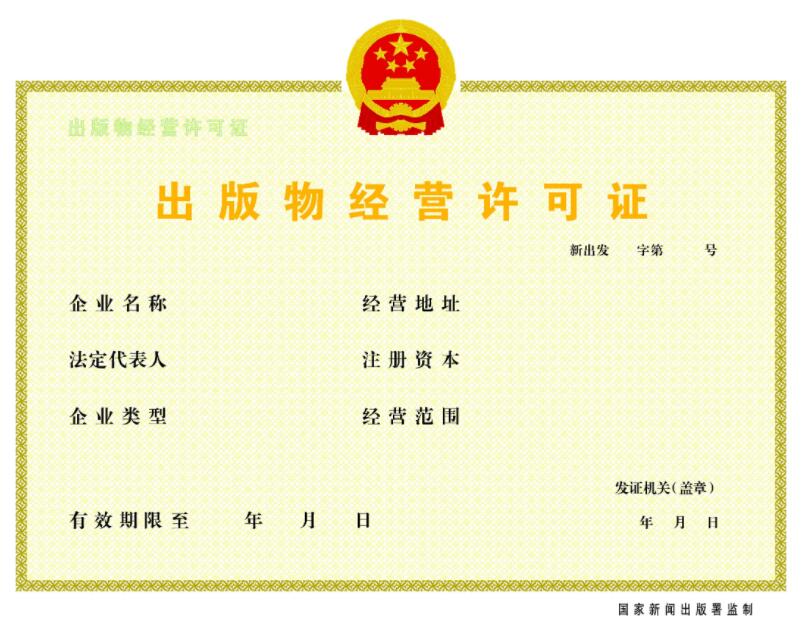 出版物经营许可证

出版物经营许可证

新出发 字第 号

企业名称 经营地址

法定代表人 注册资本

企业类型 经营范围

发证机关(盖章)

有效期限至 年 月 日 年 月 日

国家新闻出版署监制